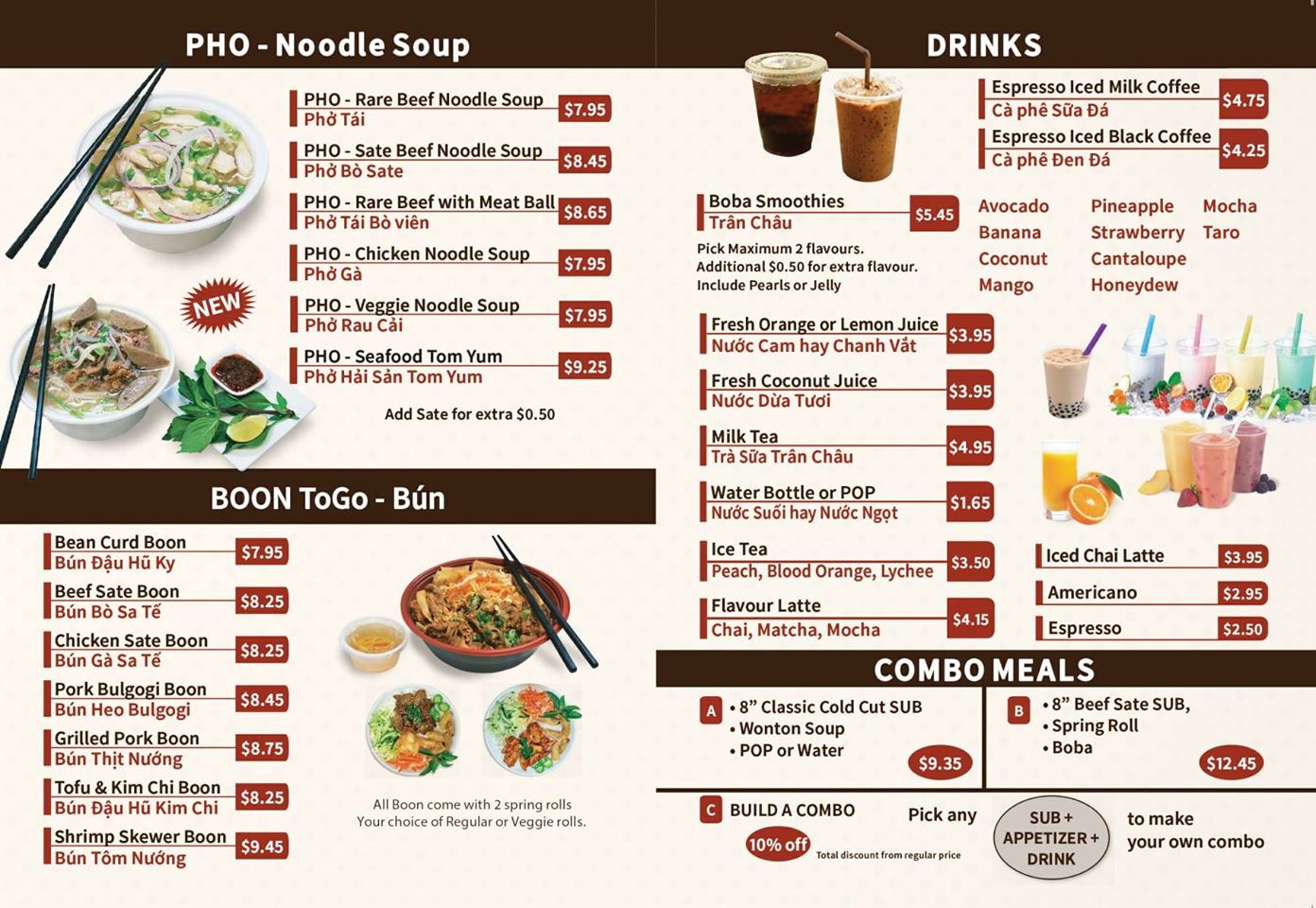 PHO - Noodle Soup

PHO - Rare Beef Noodle Soup
Phở Tái
$7.95

PHO - Sate Beef Noodle Soup
Phở Bò Sate
$8.45

PHO - Rare Beef with Meat Ball
Phở Tái Bò viên
$8.65

PHO - Chicken Noodle Soup
Phở Gà
$7.95

NEW

PHO - Veggie Noodle Soup
Phở Rau Cải
$7.95

PHO - Seafood Tom Yum
Phở Hải Sản Tom Yum
$9.25

Add Sate for extra $0.50

BOON ToGo - Bún

Bean Curd Boon
Bún Đậu Hũ Ky
$7.95

Beef Sate Boon
Bún Bò Sa Tế
$8.25

Chicken Sate Boon
Bún Gà Sa Tế
$8.25

Pork Bulgogi Boon
Bún Heo Bulgogi
$8.45

Grilled Pork Boon
Bún Thịt Nướng
$8.75

Tofu & Kim Chi Boon
Bún Đậu Hũ Kim Chi
$8.25

Shrimp Skewer Boon
Bún Tôm Nướng
$9.45

All Boon come with 2 spring rolls
Your choice of Regular or Veggie rolls.

DRINKS

Espresso Iced Milk Coffee
Cà phê Sữa Đá
$4.75

Espresso Iced Black Coffee
Cà phê Đen Đá
$4.25

Boba Smoothies
Trân Châu
$5.45

Pick Maximum 2 flavours.
Additional $0.50 for extra flavour.
Include Pearls or Jelly

Avocado
Banana
Coconut
Mango

Pineapple
Strawberry
Cantaloupe
Honeydew

Mocha
Taro

Fresh Orange or Lemon Juice
Nước Cam hay Chanh Vắt
$3.95

Fresh Coconut Juice
Nước Dừa Tươi
$3.95

Milk Tea
Trà Sữa Trân Châu
$4.95

Water Bottle or POP
Nước Suối hay Nước Ngọt
$1.65

Ice Tea
Peach, Blood Orange, Lychee
$3.50

Flavour Latte
Chai, Matcha, Mocha
$4.15

Iced Chai Latte
$3.95

Americano
$2.95

Espresso
$2.50

COMBO MEALS

A
• 8" Classic Cold Cut SUB
• Wonton Soup
• POP or Water
$9.35

B
• 8" Beef Sate SUB,
• Spring Roll
• Boba
$12.45

C BUILD A COMBO
10% off
Total discount from regular price
Pick any
SUB + APPETIZER + DRINK
to make your own combo